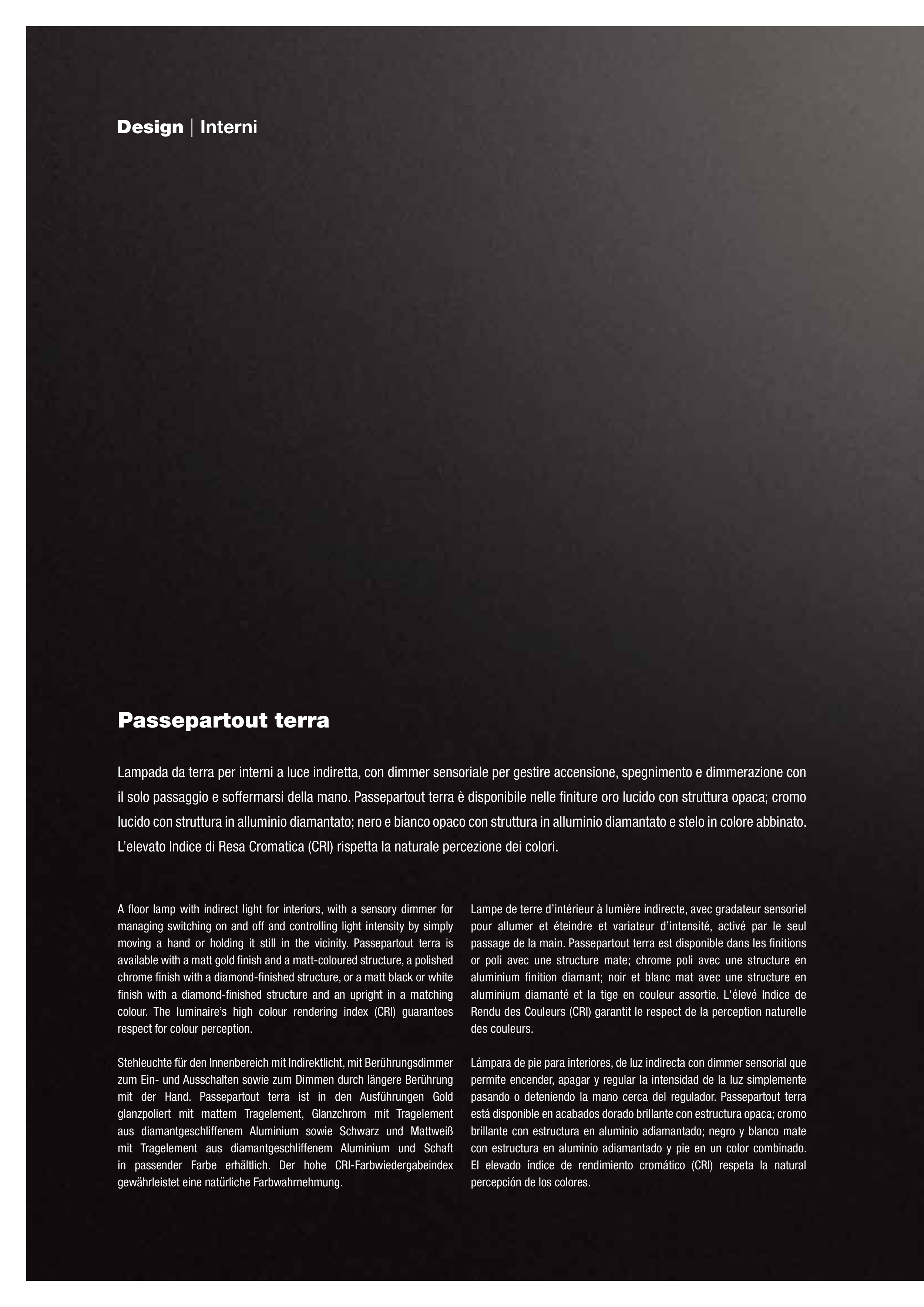 Design | Interni

Passepartout terra

Lampada da terra per interni a luce indiretta, con dimmer sensoriale per gestire accensione, spegnimento e dimmerazione con il solo passaggio e soffermarsi della mano. Passepartout terra è disponibile nelle finiture oro lucido con struttura opaca; cromo lucido con struttura in alluminio diamantato; nero e bianco opaco con struttura in alluminio diamantato e stelo in colore abbinato. L'elevato Indice di Resa Cromatica (CRI) rispetta la naturale percezione dei colori.

A floor lamp with indirect light for interiors, with a sensory dimmer for managing switching on and off and controlling light intensity by simply moving a hand or holding it still in the vicinity. Passepartout terra is available with a matt gold finish and a matt-coloured structure, a polished chrome finish with a diamond-finished structure, or a matt black or white finish with a diamond-finished structure and an upright in a matching colour. The luminaire's high colour rendering index (CRI) guarantees respect for colour perception.

Stehleuchte für den Innenbereich mit Indirektlicht, mit Berührungsdimmer zum Ein- und Ausschalten sowie zum Dimmen durch längere Berührung mit der Hand. Passepartout terra ist in den Ausführungen Gold glanzpoliert mit mattem Tragelement, Glanzchrom mit Tragelement aus diamantgeschliffenem Aluminium sowie Schwarz und Mattweiß mit Tragelement aus diamantgeschliffenem Aluminium und Schaft in passender Farbe erhältlich. Der hohe CRI-Farbwiedergabeindex gewährleistet eine natürliche Farbwahrnehmung.

Lampe de terre d'intérieur à lumière indirecte, avec gradateur sensoriel pour allumer et éteindre et variateur d'intensité, activé par le seul passage de la main. Passepartout terra est disponible dans les finitions or poli avec une structure mate; chrome poli avec une structure en aluminium finition diamant; noir et blanc mat avec une structure en aluminium diamanté et la tige en couleur assortie. L'élevé Indice de Rendu des Couleurs (CRI) garantit le respect de la perception naturelle des couleurs.

Lámpara de pie para interiores, de luz indirecta con dimmer sensorial que permite encender, apagar y regular la intensidad de la luz simplemente pasando o deteniendo la mano cerca del regulador. Passepartout terra está disponible en acabados dorado brillante con estructura opaca; cromo brillante con estructura en aluminio adiamantado; negro y blanco mate con estructura en aluminio adiamantado y pie en un color combinado. El elevado índice de rendimiento cromático (CRI) respeta la natural percepción de los colores.